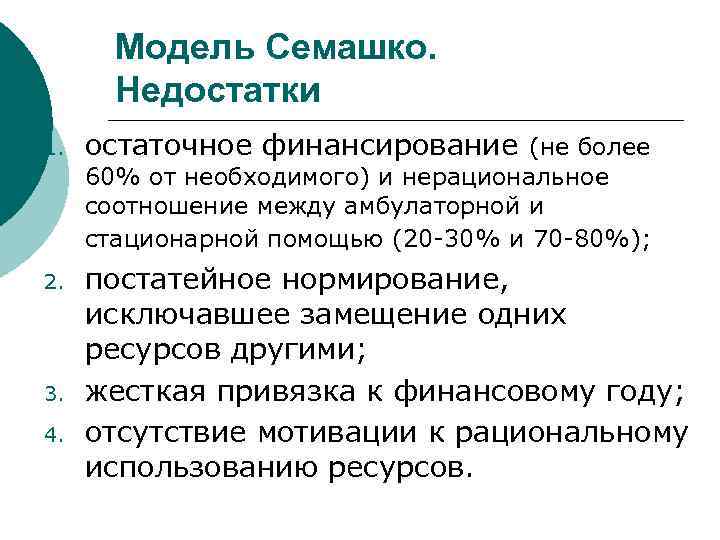 Модель Семашко. Недостатки

1. остаточное финансирование (не более 60% от необходимого) и нерациональное соотношение между амбулаторной и стационарной помощью (20-30% и 70-80%);
2. постатейное нормирование, исключавшее замещение одних ресурсов другими;
3. жесткая привязка к финансовому году;
4. отсутствие мотивации к рациональному использованию ресурсов.